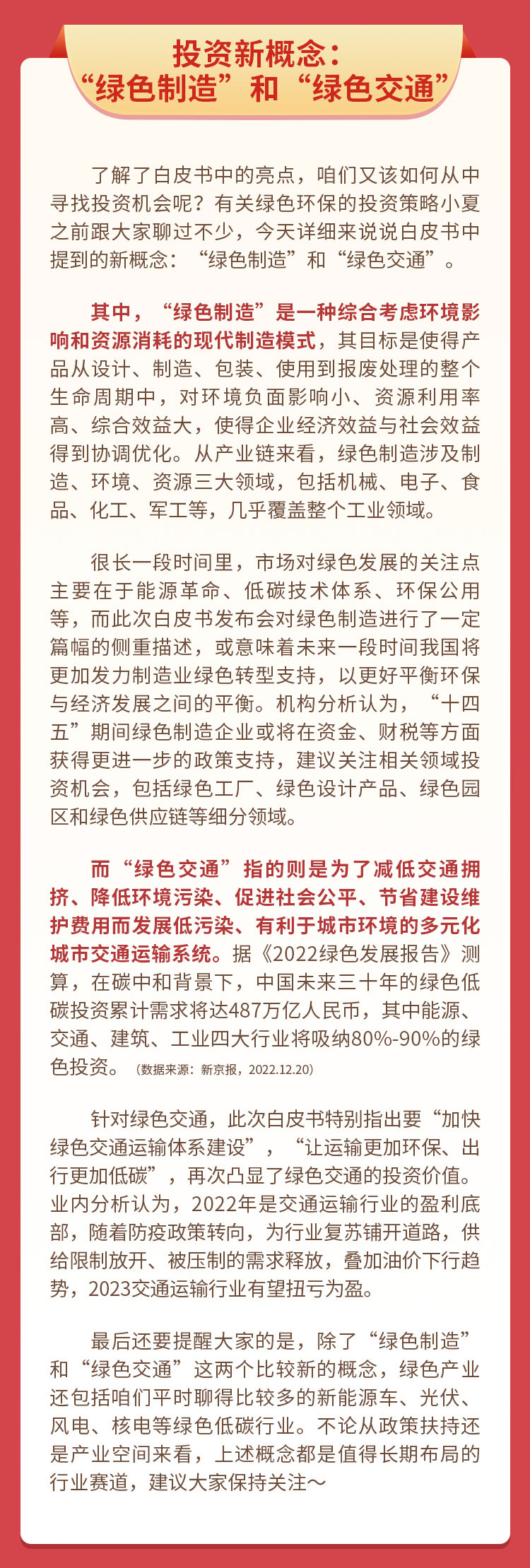 投资新概念：
“绿色制造”和“绿色交通”

了解了白皮书中的亮点，咱们又该如何从中寻找投资机会呢？有关绿色环保的投资策略小夏之前跟大家聊过不少，今天详细来说说白皮书中提到的新概念：“绿色制造”和“绿色交通”。

其中，“绿色制造”是一种综合考虑环境影响和资源消耗的现代制造模式，其目标是使得产品从设计、制造、包装、使用到报废处理的整个生命周期中，对环境负面影响小、资源利用率高、综合效益大，使得企业经济效益与社会效益得到协调优化。从产业链来看，绿色制造涉及制造、环境、资源三大领域，包括机械、电子、食品、化工、军工等，几乎覆盖整个工业领域。

很长一段时间里，市场对绿色发展的关注点主要在于能源革命、低碳技术体系、环保公用等，而此次白皮书发布会对绿色制造进行了一定篇幅的侧重描述，或意味着未来一段时间我国将更加发力制造业绿色转型支持，以更好平衡环保与经济发展之间的平衡。机构分析认为，“十四五”期间绿色制造企业或将在资金、财税等方面获得更进一步的政策支持，建议关注相关领域投资机会，包括绿色工厂、绿色设计产品、绿色园区和绿色供应链等细分领域。

而“绿色交通”指的则是为了减低交通拥挤、降低环境污染、促进社会公平、节省建设维护费用而发展低污染、有利于城市环境的多元化城市交通运输系统。据《2022绿色发展报告》测算，在碳中和背景下，中国未来三十年的绿色低碳投资累计需求将达487万亿人民币，其中能源、交通、建筑、工业四大行业将吸纳80%-90%的绿色投资。（数据来源：新京报，2022.12.20）

针对绿色交通，此次白皮书特别指出要“加快绿色交通运输体系建设”，“让运输更加环保、出行更加低碳”，再次凸显了绿色交通的投资价值。业内分析认为，2022年是交通运输行业的盈利底部，随着防疫政策转向，为行业复苏铺开道路，供给限制放开、被压制的需求释放，叠加油价下行趋势，2023交通运输行业有望扭亏为盈。

最后还要提醒大家的是，除了“绿色制造”和“绿色交通”这两个比较新的概念，绿色产业还包括咱们平时聊得比较多的新能源车、光伏、风电、核电等绿色低碳行业。不论从政策扶持还是产业空间来看，上述概念都是值得长期布局的行业赛道，建议大家保持关注~